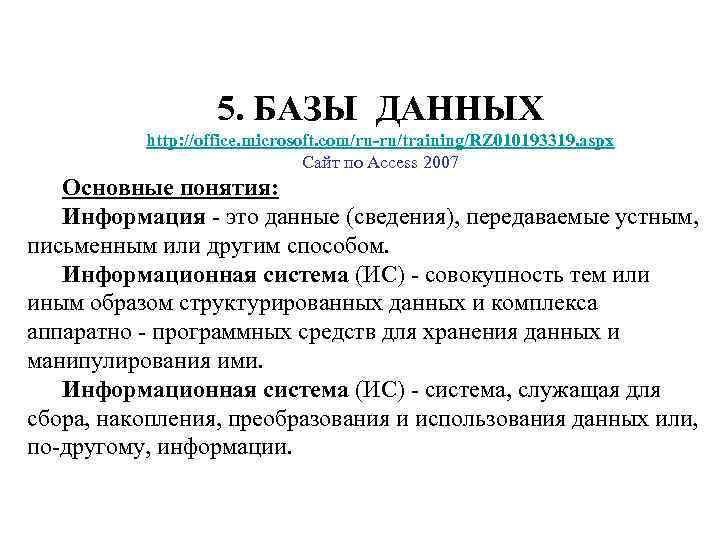 5. БАЗЫ ДАННЫХ
http://office.microsoft.com/ru-ru/training/RZ010193319.aspx
Сайт по Access 2007

Основные понятия:
Информация - это данные (сведения), передаваемые устным, письменным или другим способом.
Информационная система (ИС) - совокупность тем или иным образом структурированных данных и комплекса аппаратно - программных средств для хранения данных и манипулирования ими.
Информационная система (ИС) - система, служащая для сбора, накопления, преобразования и использования данных или, по-другому, информации.